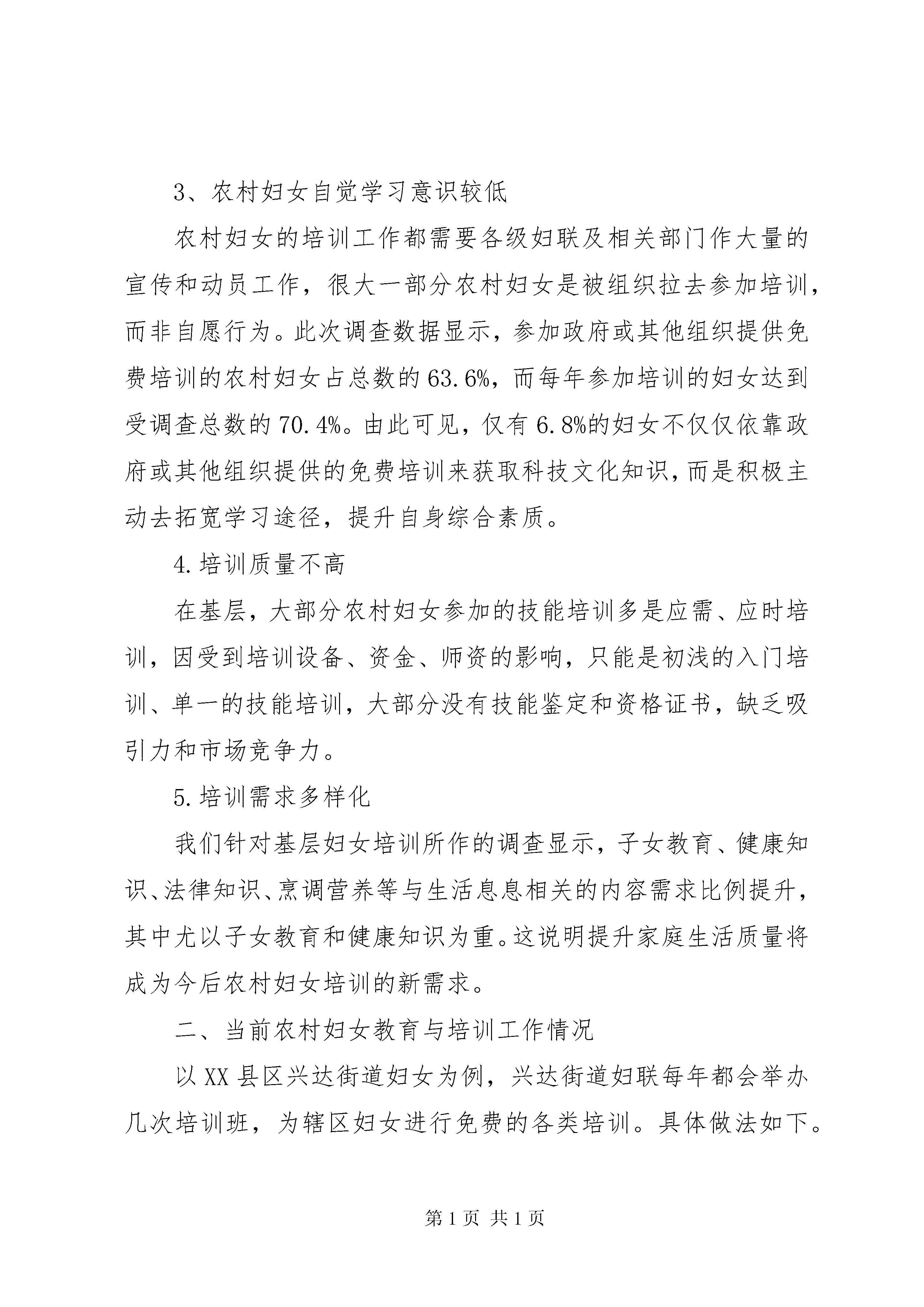 3、农村妇女自觉学习意识较低

农村妇女的培训工作都需要各级妇联及相关部门作大量的宣传和动员工作，很大一部分农村妇女是被组织拉去参加培训，而非自愿行为。此次调查数据显示，参加政府或其他组织提供免费培训的农村妇女占总数的63.6%，而每年参加培训的妇女达到受调查总数的70.4%。由此可见，仅有6.8%的妇女不仅仅依靠政府或其他组织提供的免费培训来获取科技文化知识，而是积极主动去拓宽学习途径，提升自身综合素质。

4.培训质量不高

在基层，大部分农村妇女参加的技能培训多是应需、应时培训，因受到培训设备、资金、师资的影响，只能是初浅的入门培训、单一的技能培训，大部分没有技能鉴定和资格证书，缺乏吸引力和市场竞争力。

5.培训需求多样化

我们针对基层妇女培训所作的调查显示，子女教育、健康知识、法律知识、烹调营养等与生活息息相关的内容需求比例提升，其中尤以子女教育和健康知识为重。这说明提升家庭生活质量将成为今后农村妇女培训的新需求。

二、当前农村妇女教育与培训工作情况

以XX县区兴达街道妇女为例，兴达街道妇联每年都会举办几次培训班，为辖区妇女进行免费的各类培训。具体做法如下。

第1页 共1页